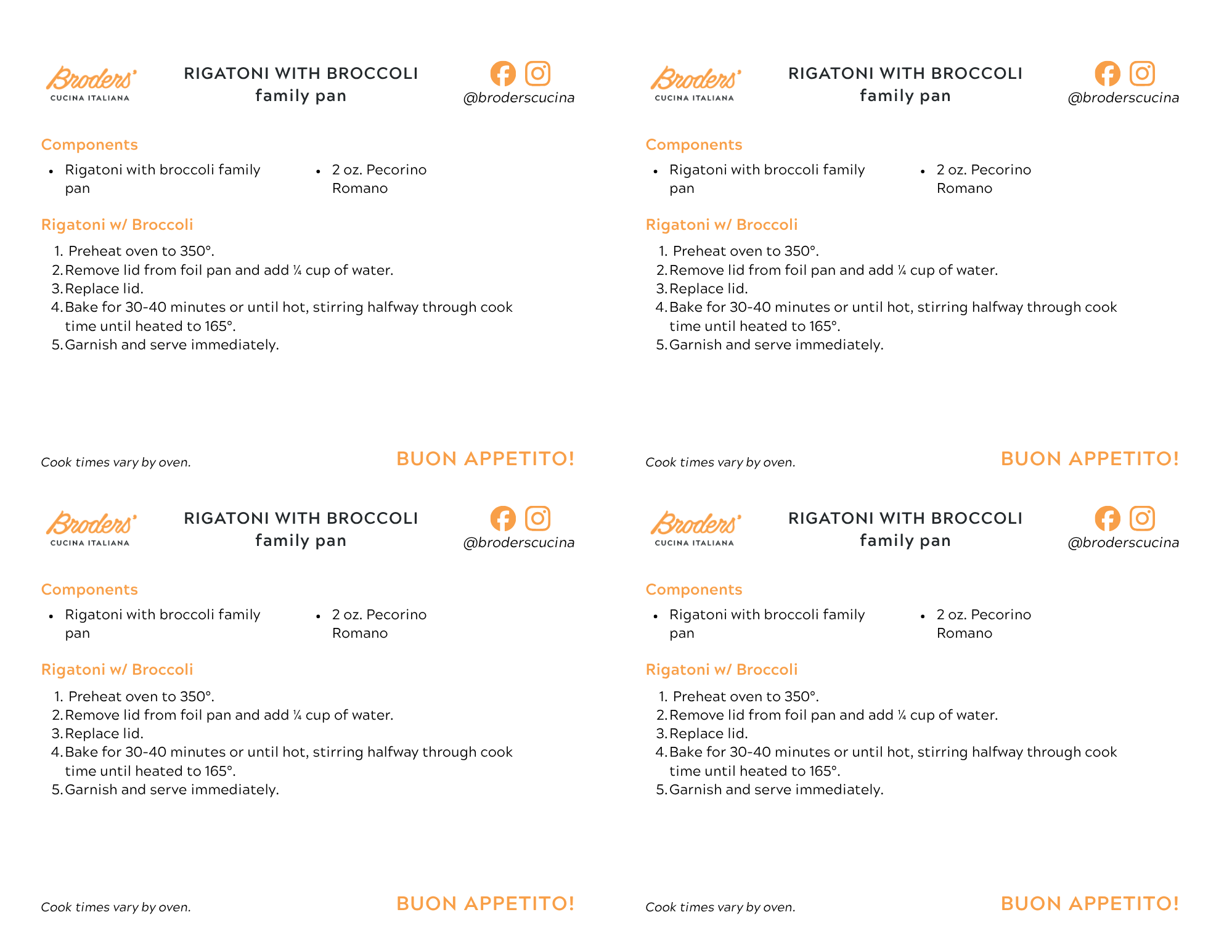 Broders'
CUCINA ITALIANA

RIGATONI WITH BROCCOLI
family pan

@broderscucina

Components

- Rigatoni with broccoli family pan
- 2 oz. Pecorino Romano

Rigatoni w/ Broccoli

1. Preheat oven to 350°.
2. Remove lid from foil pan and add ¼ cup of water.
3. Replace lid.
4. Bake for 30-40 minutes or until hot, stirring halfway through cook time until heated to 165°.
5. Garnish and serve immediately.

Cook times vary by oven.

BUON APPETITO!

Broders'
CUCINA ITALIANA

RIGATONI WITH BROCCOLI
family pan

@broderscucina

Components

- Rigatoni with broccoli family pan
- 2 oz. Pecorino Romano

Rigatoni w/ Broccoli

1. Preheat oven to 350°.
2. Remove lid from foil pan and add ¼ cup of water.
3. Replace lid.
4. Bake for 30-40 minutes or until hot, stirring halfway through cook time until heated to 165°.
5. Garnish and serve immediately.

Cook times vary by oven.

BUON APPETITO!

Broders'
CUCINA ITALIANA

RIGATONI WITH BROCCOLI
family pan

@broderscucina

Components

- Rigatoni with broccoli family pan
- 2 oz. Pecorino Romano

Rigatoni w/ Broccoli

1. Preheat oven to 350°.
2. Remove lid from foil pan and add ¼ cup of water.
3. Replace lid.
4. Bake for 30-40 minutes or until hot, stirring halfway through cook time until heated to 165°.
5. Garnish and serve immediately.

Cook times vary by oven.

BUON APPETITO!

Broders'
CUCINA ITALIANA

RIGATONI WITH BROCCOLI
family pan

@broderscucina

Components

- Rigatoni with broccoli family pan
- 2 oz. Pecorino Romano

Rigatoni w/ Broccoli

1. Preheat oven to 350°.
2. Remove lid from foil pan and add ¼ cup of water.
3. Replace lid.
4. Bake for 30-40 minutes or until hot, stirring halfway through cook time until heated to 165°.
5. Garnish and serve immediately.

Cook times vary by oven.

BUON APPETITO!